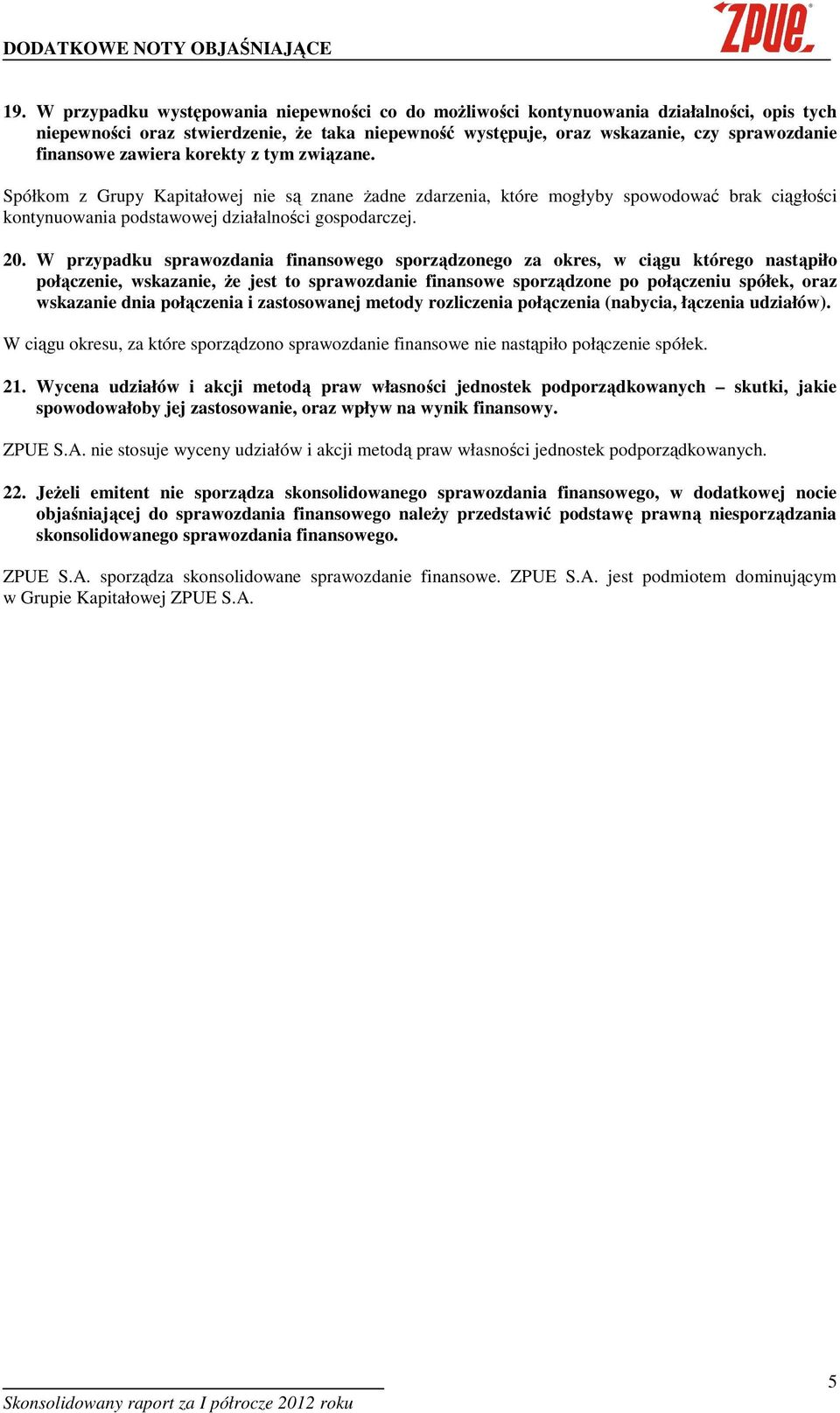 DODATKOWE NOTY OBJAŚNIAJĄCE

ZPUE

19. W przypadku występowania niepewności co do możliwości kontynuowania działalności, opis tych niepewności oraz stwierdzenie, że taka niepewność występuje, oraz wskazanie, czy sprawozdanie finansowe zawiera korekty z tym związane.

Spółkom z Grupy Kapitałowej nie są znane żadne zdarzenia, które mogłyby spowodować brak ciągłości kontynuowania podstawowej działalności gospodarczej.

20. W przypadku sprawozdania finansowego sporządzonego za okres, w ciągu którego nastąpiło połączenie, wskazanie, że jest to sprawozdanie finansowe sporządzone po połączeniu spółek, oraz wskazanie dnia połączenia i zastosowanej metody rozliczenia połączenia (nabycia, łączenia udziałów).

W ciągu okresu, za które sporządzono sprawozdanie finansowe nie nastąpiło połączenie spółek.

21. Wycena udziałów i akcji metodą praw własności jednostek podporządkowanych – skutki, jakie spowodowałoby jej zastosowanie, oraz wpływ na wynik finansowy.

ZPUE S.A. nie stosuje wyceny udziałów i akcji metodą praw własności jednostek podporządkowanych.

22. Jeżeli emitent nie sporządza skonsolidowanego sprawozdania finansowego, w dodatkowej nocie objaśniającej do sprawozdania finansowego należy przedstawić podstawę prawną niesporządzania skonsolidowanego sprawozdania finansowego.

ZPUE S.A. sporządza skonsolidowane sprawozdanie finansowe. ZPUE S.A. jest podmiotem dominującym w Grupie Kapitałowej ZPUE S.A.

5

Skonsolidowany raport za I półrocze 2012 roku